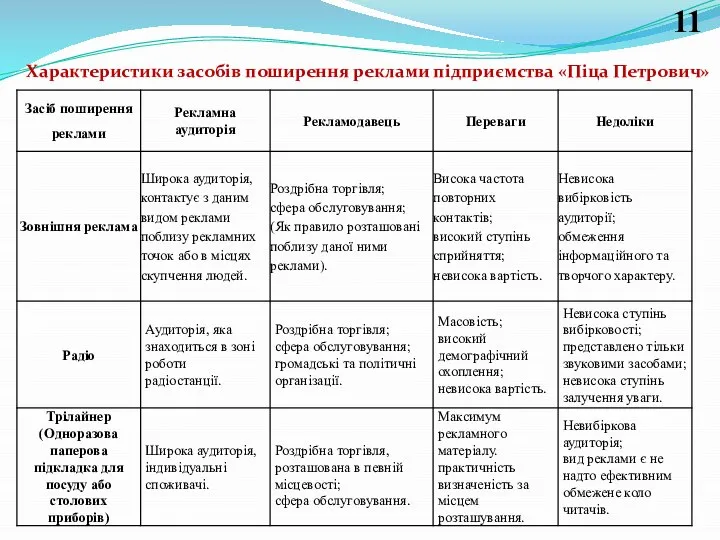 11

Характеристики засобів поширення реклами підприємства «Піца Петрович»

| Засіб поширення реклами | Рекламна аудиторія | Рекламодавець | Переваги | Недоліки |
|---|---|---|---|---|
| Зовнішня реклама | Широка аудиторія, контактує з даним видом реклами поблизу рекламних точок або в місцях скупчення людей. | Роздрібна торгівля; сфера обслуговування; (Як правило розташовані поблизу даної ними реклами). | Висока частота повторних контактів; високий ступінь сприйняття; невисока вартість. | Невисока вибірковість аудиторії; обмеження інформаційного та творчого характеру. |
| Радіо | Аудиторія, яка знаходиться в зоні роботи радіостанції. | Роздрібна торгівля; сфера обслуговування; громадські та політичні організації. | Масовість; високий демографічний охоплення; невисока вартість. | Невисока ступінь вибірковості; представлено тільки звуковими засобами; невисока ступінь залучення уваги. |
| Трілайнер (Одноразова паперова підкладка для посуду або столових приборів) | Широка аудиторія, індивідуальні споживачі. | Роздрібна торгівля, розташована в певній місцевості; сфера обслуговування. | Максимум рекламного матеріалу. практичність визначеність за місцем розташування. | Невибіркова аудиторія; вид реклами є не надто ефективним обмежене коло читачів. |